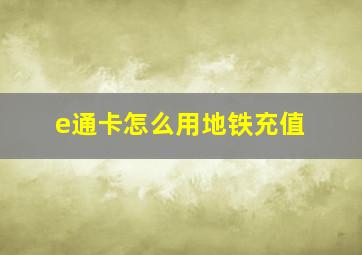 e通卡怎么用地铁充值